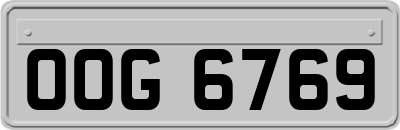 OOG 6769